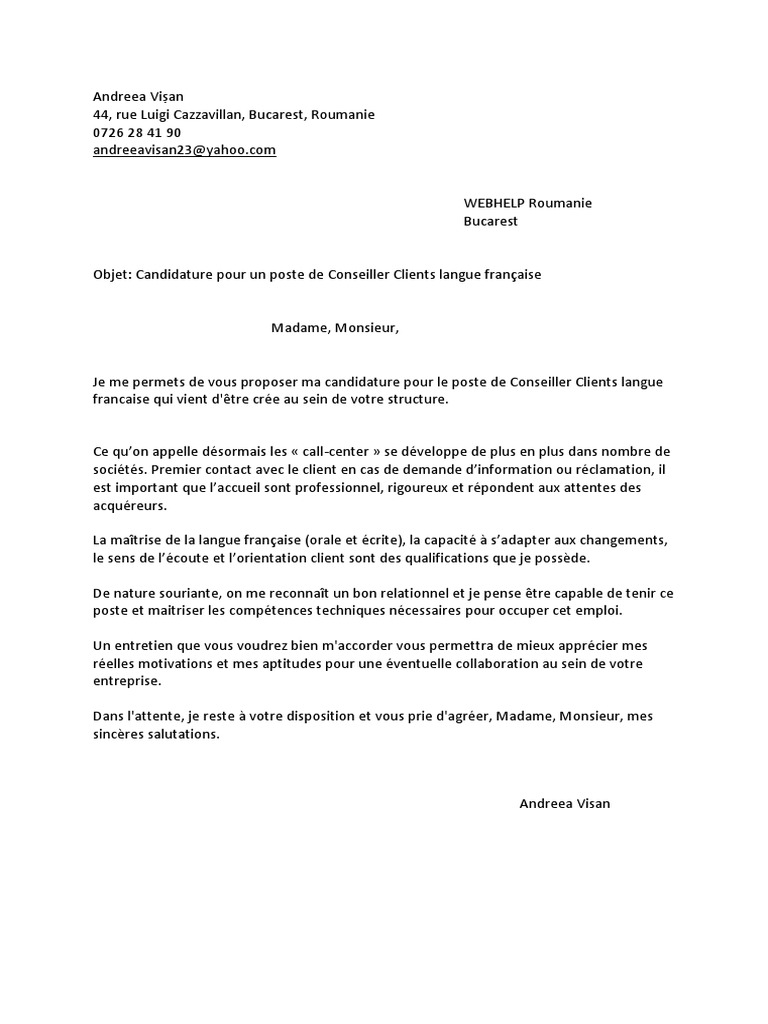 Andreea Vișan
44, rue Luigi Cazzavillan, Bucarest, Roumanie
0726 28 41 90
andreeavisan23@yahoo.com

WEBHELP Roumanie
Bucarest

Objet: Candidature pour un poste de Conseiller Clients langue française

Madame, Monsieur,

Je me permets de vous proposer ma candidature pour le poste de Conseiller Clients langue francaise qui vient d'être crée au sein de votre structure.

Ce qu'on appelle désormais les « call-center » se développe de plus en plus dans nombre de sociétés. Premier contact avec le client en cas de demande d'information ou réclamation, il est important que l'accueil sont professionnel, rigoureux et répondent aux attentes des acquéreurs.

La maîtrise de la langue française (orale et écrite), la capacité à s'adapter aux changements, le sens de l'écoute et l'orientation client sont des qualifications que je possède.

De nature souriante, on me reconnaît un bon relationnel et je pense être capable de tenir ce poste et maîtriser les compétences techniques nécessaires pour occuper cet emploi.

Un entretien que vous voudrez bien m'accorder vous permettra de mieux apprécier mes réelles motivations et mes aptitudes pour une éventuelle collaboration au sein de votre entreprise.

Dans l'attente, je reste à votre disposition et vous prie d'agréer, Madame, Monsieur, mes sincères salutations.

Andreea Visan